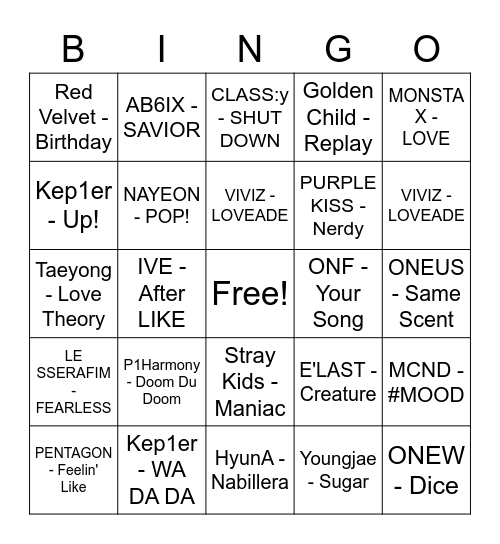 | B | I | N | G | O |
|---|---|---|---|---|
| Red Velvet - Birthday | AB6IX - SAVIOR | CLASS:y - SHUT DOWN | Golden Child - Replay | MONSTA X - LOVE |
| Kep1er - Up! | NAYEON - POP! | VIVIZ - LOVEADE | PURPLE KISS - Nerdy | VIVIZ - LOVEADE |
| Taeyong - Love Theory | IVE - After LIKE | Free! | ONF - Your Song | ONEUS - Same Scent |
| LE SSERAFIM - FEARLESS | P1Harmony - Doom Du Doom | Stray Kids - Maniac | E'LAST - Creature | MCND - #MOOD |
| PENTAGON - Feelin' Like | Kep1er - WA DA DA | HyunA - Nabillera | Youngjae - Sugar | ONEW - Dice |